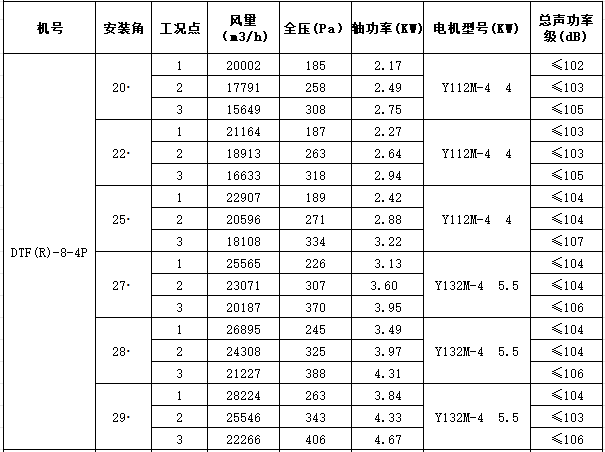 | 机号 | 安装角 | 工况点 | 风里 (m3/h) | 全压(Pa) | 轴功率(KW) | 电机型号(KW) | 总声功率级(dB) |
|---|---|---|---|---|---|---|---|
| DTF(R)-8-4P | 20· | 1 | 20002 | 185 | 2.17 | Y112M-4 4 | ≤102 |
| | | 2 | 17791 | 258 | 2.49 | | ≤103 |
| | | 3 | 15649 | 308 | 2.75 | | ≤105 |
| | 22· | 1 | 21164 | 187 | 2.27 | Y112M-4 4 | ≤103 |
| | | 2 | 18913 | 263 | 2.64 | | ≤103 |
| | | 3 | 16633 | 318 | 2.94 | | ≤105 |
| | 25· | 1 | 22907 | 189 | 2.42 | Y112M-4 4 | ≤104 |
| | | 2 | 20596 | 271 | 2.88 | | ≤104 |
| | | 3 | 18108 | 334 | 3.22 | | ≤107 |
| | 27· | 1 | 25565 | 226 | 3.13 | Y132M-4 5.5 | ≤104 |
| | | 2 | 23071 | 307 | 3.60 | | ≤104 |
| | | 3 | 20187 | 370 | 3.95 | | ≤106 |
| | 28· | 1 | 26895 | 245 | 3.49 | Y132M-4 5.5 | ≤104 |
| | | 2 | 24308 | 325 | 3.97 | | ≤104 |
| | | 3 | 21227 | 388 | 4.31 | | ≤106 |
| | 29· | 1 | 28224 | 263 | 3.84 | Y132M-4 5.5 | ≤104 |
| | | 2 | 25546 | 343 | 4.33 | | ≤103 |
| | | 3 | 22266 | 406 | 4.67 | | ≤106 |